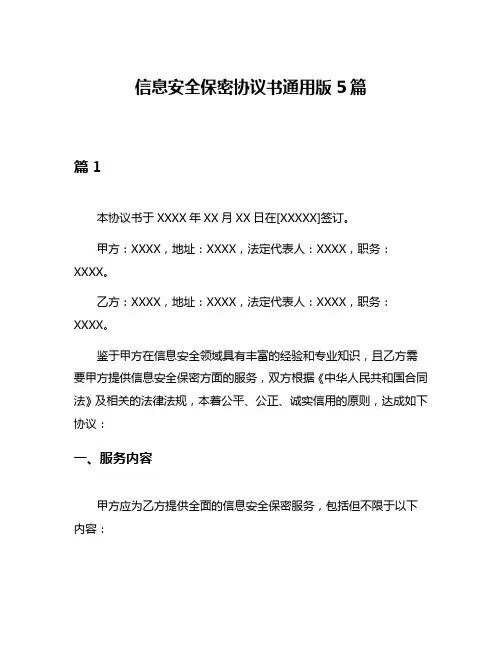 信息安全保密协议书通用版 5 篇

篇 1

本协议书于 XXXX 年 XX 月 XX 日在[XXXXX]签订。

甲方：XXXX，地址：XXXX，法定代表人：XXXX，职务：XXXX。

乙方：XXXX，地址：XXXX，法定代表人：XXXX，职务：XXXX。

鉴于甲方在信息安全领域具有丰富的经验和专业知识，且乙方需要甲方提供信息安全保密方面的服务，双方根据《中华人民共和国合同法》及相关的法律法规，本着公平、公正、诚实信用的原则，达成如下协议：

一、服务内容

甲方应为乙方提供全面的信息安全保密服务，包括但不限于以下内容：